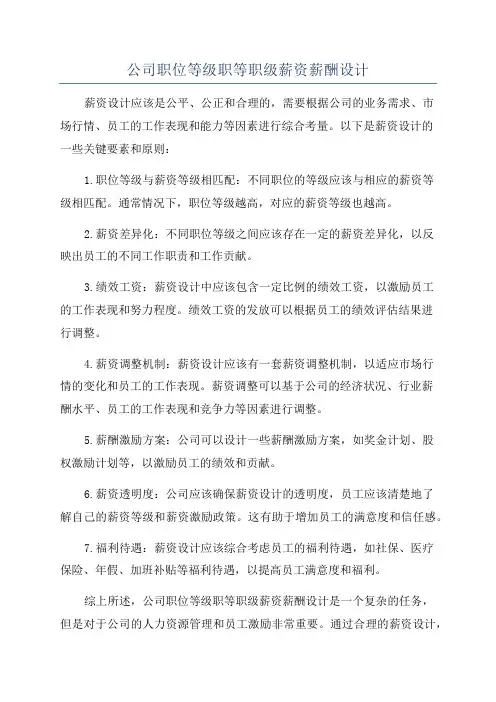 公司职位等级职等职级薪资薪酬设计

薪资设计应该是公平、公正和合理的，需要根据公司的业务需求、市场行情、员工的工作表现和能力等因素进行综合考量。以下是薪资设计的一些关键要素和原则：

1.职位等级与薪资等级相匹配：不同职位的等级应该与相应的薪资等级相匹配。通常情况下，职位等级越高，对应的薪资等级也越高。

2.薪资差异化：不同职位等级之间应该存在一定的薪资差异化，以反映出员工的不同工作职责和工作贡献。

3.绩效工资：薪资设计中应该包含一定比例的绩效工资，以激励员工的工作表现和努力程度。绩效工资的发放可以根据员工的绩效评估结果进行调整。

4.薪资调整机制：薪资设计应该有一套薪资调整机制，以适应市场行情的变化和员工的工作表现。薪资调整可以基于公司的经济状况、行业薪酬水平、员工的工作表现和竞争力等因素进行调整。

5.薪酬激励方案：公司可以设计一些薪酬激励方案，如奖金计划、股权激励计划等，以激励员工的绩效和贡献。

6.薪资透明度：公司应该确保薪资设计的透明度，员工应该清楚地了解自己的薪资等级和薪资激励政策。这有助于增加员工的满意度和信任感。

7.福利待遇：薪资设计应该综合考虑员工的福利待遇，如社保、医疗保险、年假、加班补贴等福利待遇，以提高员工满意度和福利。

综上所述，公司职位等级职等职级薪资薪酬设计是一个复杂的任务，但是对于公司的人力资源管理和员工激励非常重要。通过合理的薪资设计，